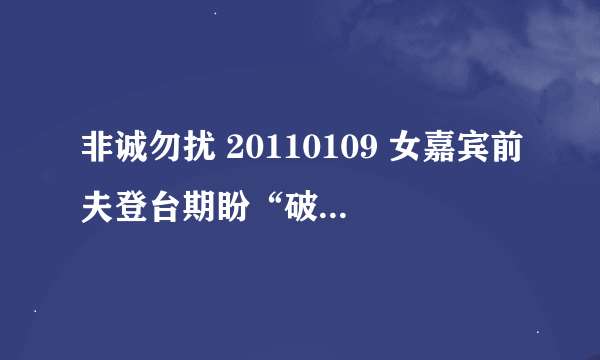 非诚勿扰 20110109 女嘉宾前夫登台期盼“破...